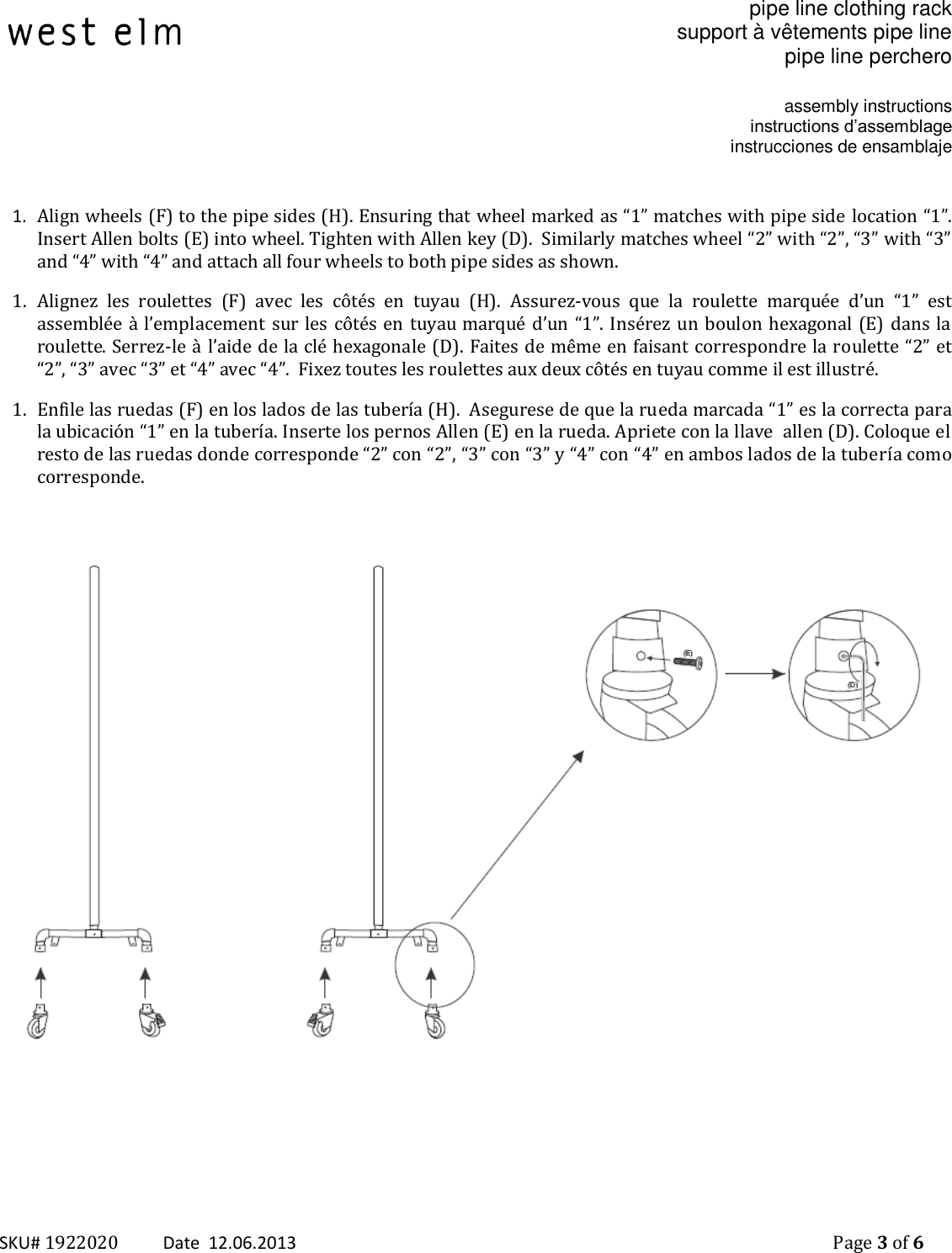 west elm

pipe line clothing rack
support à vêtements pipe line
pipe line perchero

assembly instructions
instructions d'assemblage
instrucciones de ensamblaje

1. Align wheels (F) to the pipe sides (H). Ensuring that wheel marked as "1" matches with pipe side location "1". Insert Allen bolts (E) into wheel. Tighten with Allen key (D). Similarly matches wheel "2" with "2", "3" with "3" and "4" with "4" and attach all four wheels to both pipe sides as shown.

1. Alignez les roulettes (F) avec les côtés en tuyau (H). Assurez-vous que la roulette marquée d'un "1" est assemblée à l'emplacement sur les côtés en tuyau marqué d'un "1". Insérez un boulon hexagonal (E) dans la roulette. Serrez-le à l'aide de la clé hexagonale (D). Faites de même en faisant correspondre la roulette "2" et "2", "3" avec "3" et "4" avec "4". Fixez toutes les roulettes aux deux côtés en tuyau comme il est illustré.

1. Enfile las ruedas (F) en los lados de las tubería (H). Asegurese de que la rueda marcada "1" es la correcta para la ubicación "1" en la tubería. Inserte los pernos Allen (E) en la rueda. Apriete con la llave allen (D). Coloque el resto de las ruedas donde corresponde "2" con "2", "3" con "3" y "4" con "4" en ambos lados de la tubería como corresponde.

(E)

(D)

SKU# 1922020 Date 12.06.2013 Page 3 of 6